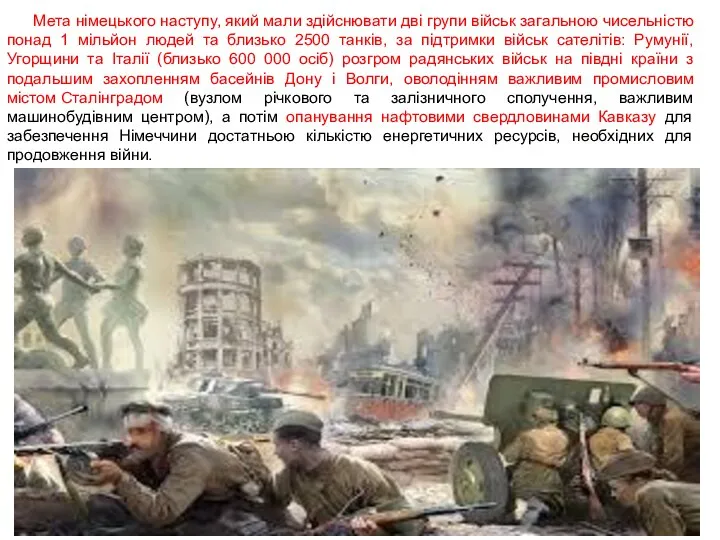 Мета німецького наступу, який мали здійснювати дві групи військ загальною чисельністю понад 1 мільйон людей та близько 2500 танків, за підтримки військ сателітів: Румунії, Угорщини та Італії (близько 600 000 осіб) розгром радянських військ на півдні країни з подальшим захопленням басейнів Дону і Волги, оволодінням важливим промисловим містом Сталінградом (вузлом річкового та залізничного сполучення, важливим машинобудівним центром), а потім опанування нафтовими свердловинами Кавказу для забезпечення Німеччини достатньою кількістю енергетичних ресурсів, необхідних для продовження війни.